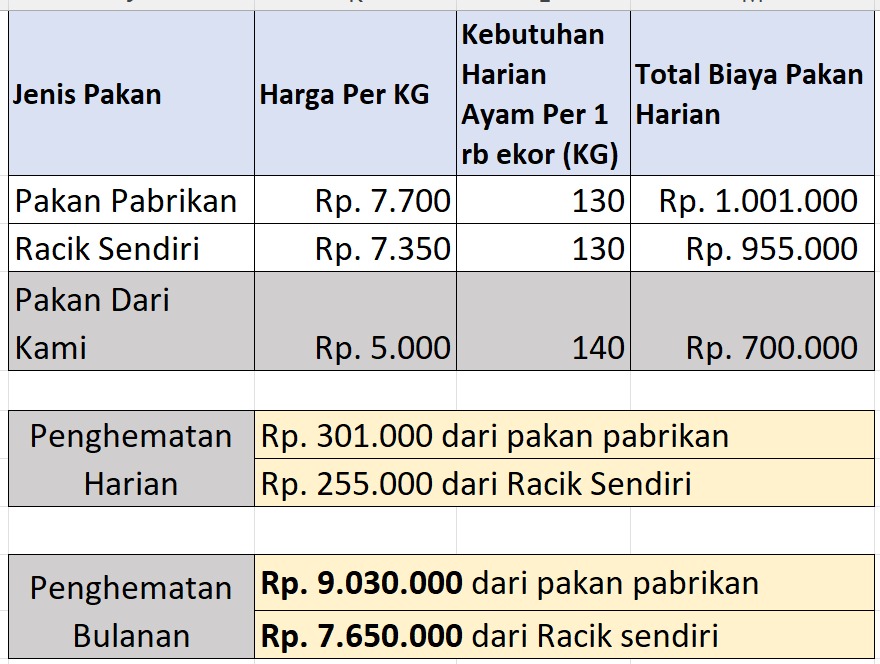 | Jenis Pakan | Harga Per KG | Kebutuhan Harian Ayam Per 1 rb ekor (KG) | Total Biaya Pakan Harian |
|---|---|---|---|
| Pakan Pabrikan | Rp. 7.700 | 130 | Rp. 1.001.000 |
| Racik Sendiri | Rp. 7.350 | 130 | Rp. 955.000 |
| Pakan Dari Kami | Rp. 5.000 | 140 | Rp. 700.000 |

| Penghematan Harian | Rp. 301.000 dari pakan pabrikan |
|---|---|
| | Rp. 255.000 dari Racik Sendiri |

| Penghematan Bulanan | **Rp. 9.030.000** dari pakan pabrikan |
|---|---|
| | **Rp. 7.650.000** dari Racik sendiri |